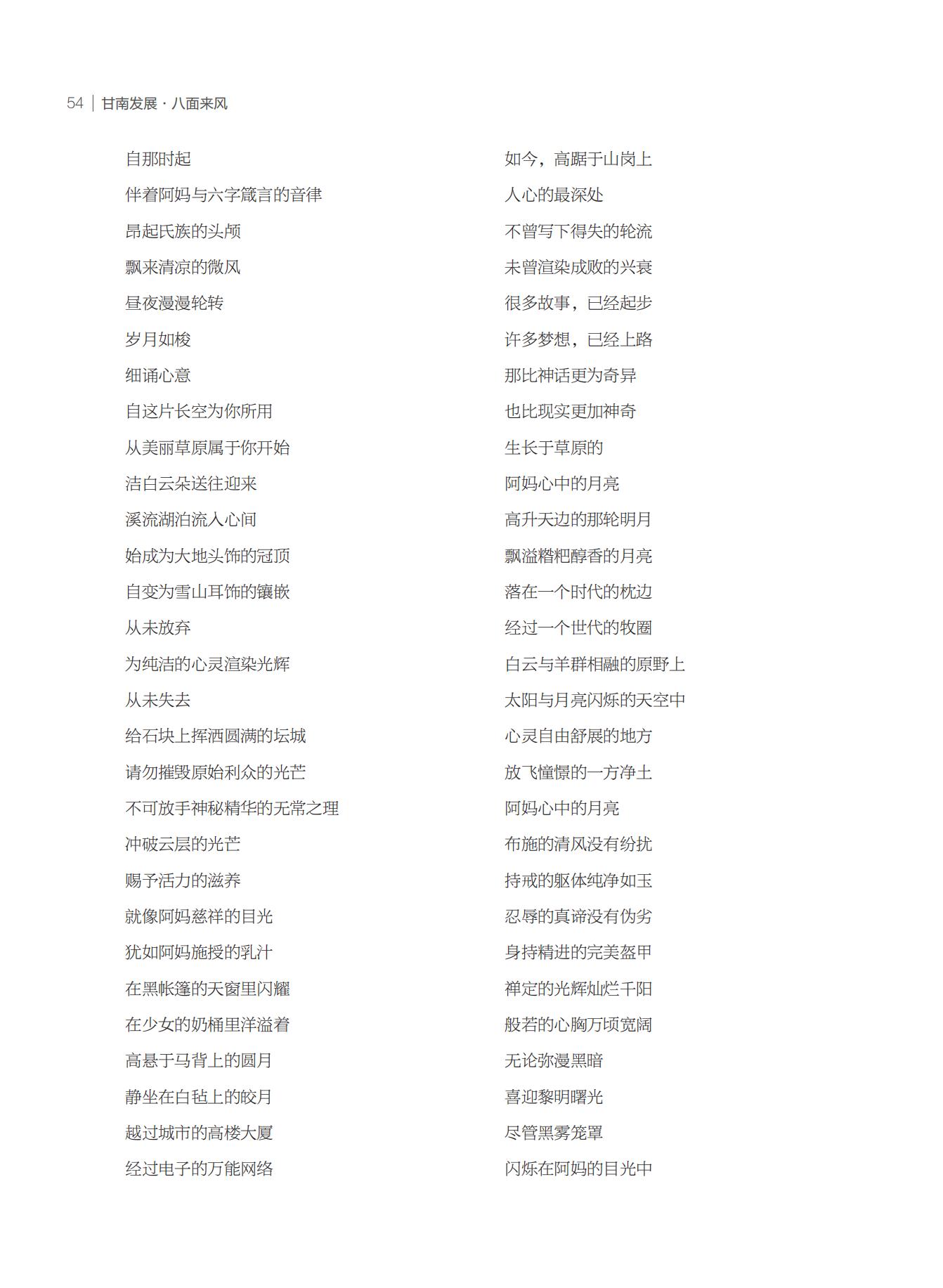 54 | 甘南发展 · 八面来风

自那时起
伴着阿妈与六字箴言的音律
昂起氏族的头颅
飘来清凉的微风
昼夜漫漫轮转
岁月如梭
细诵心意
自这片长空为你所用
从美丽草原属于你开始
洁白云朵送往迎来
溪流湖泊流入心间
始成为大地头饰的冠顶
自变为雪山耳饰的镶嵌
从未放弃
为纯洁的心灵渲染光辉
从未失去
给石块上挥洒圆满的坛城
请勿摧毁原始利众的光芒
不可放手神秘精华的无常之理
冲破云层的光芒
赐予活力的滋养
就像阿妈慈祥的目光
犹如阿妈施授的乳汁
在黑帐篷的天窗里闪耀
在少女的奶桶里洋溢着
高悬于马背上的圆月
静坐在白毡上的皎月
越过城市的高楼大厦
经过电子的万能网络

如今，高踞于山岗上
人心的最深处
不曾写下得失的轮流
未曾渲染成败的兴衰
很多故事，已经起步
许多梦想，已经上路
那比神话更为奇异
也比现实更加神奇
生长于草原的
阿妈心中的月亮
高升天边的那轮明月
飘溢糌粑醇香的月亮
落在一个时代的枕边
经过一个世代的牧圈
白云与羊群相融的原野上
太阳与月亮闪烁的天空中
心灵自由舒展的地方
放飞憧憬的一方净土
阿妈心中的月亮
布施的清风没有纷扰
持戒的躯体纯净如玉
忍辱的真谛没有伪劣
身持精进的完美盔甲
禅定的光辉灿烂千阳
般若的心胸万顷宽阔
无论弥漫黑暗
喜迎黎明曙光
尽管黑雾笼罩
闪烁在阿妈的目光中